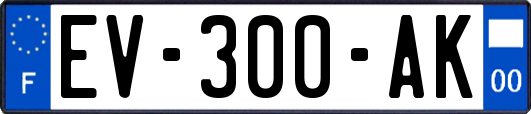 F
EV-300-AK
00